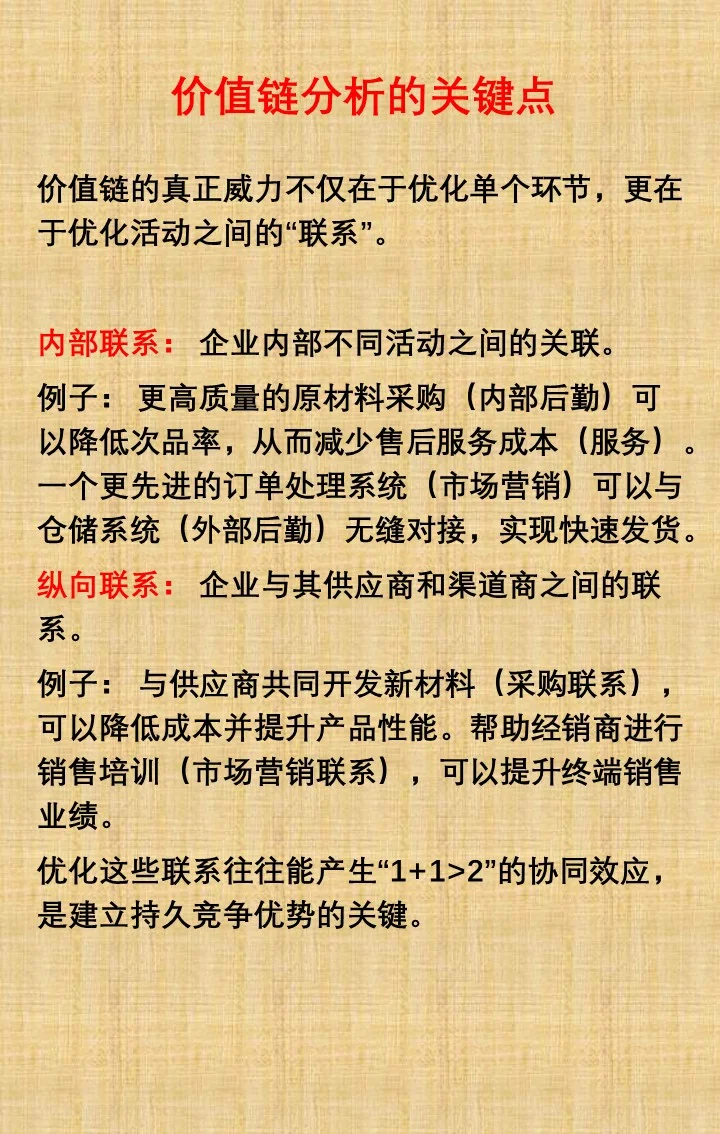 价值链分析的关键点

价值链的真正威力不仅在于优化单个环节，更在于优化活动之间的“联系”。

内部联系： 企业内部不同活动之间的关联。

例子： 更高质量的原材料采购（内部后勤）可以降低次品率，从而减少售后服务成本（服务）。一个更先进的订单处理系统（市场营销）可以与仓储系统（外部后勤）无缝对接，实现快速发货。

纵向联系： 企业与其供应商和渠道商之间的联系。

例子： 与供应商共同开发新材料（采购联系），可以降低成本并提升产品性能。帮助经销商进行销售培训（市场营销联系），可以提升终端销售业绩。

优化这些联系往往能产生“1+1>2”的协同效应，是建立持久竞争优势的关键。